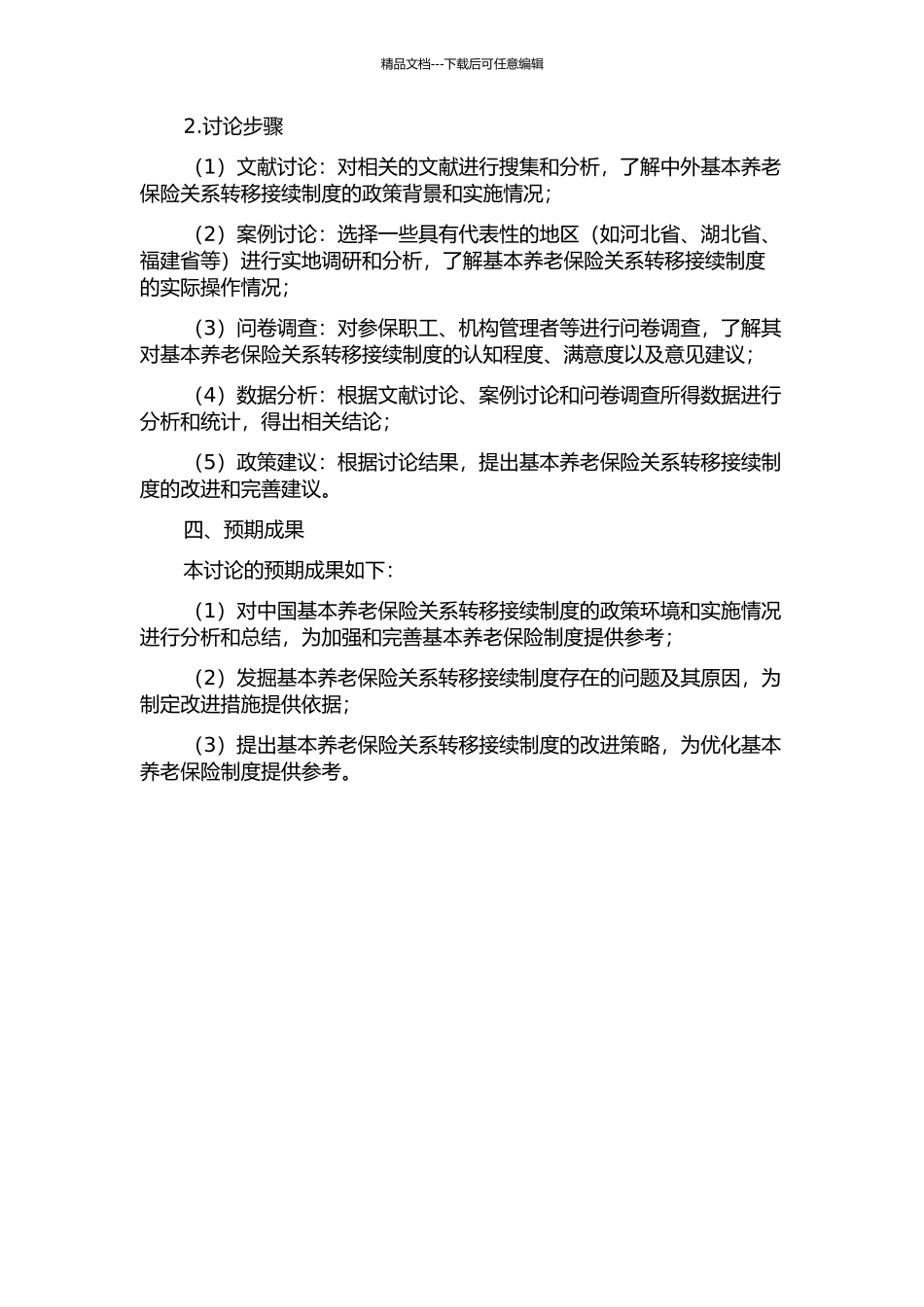 精品文档---下载后可任意编辑

2.讨论步骤

（1）文献讨论：对相关的文献进行搜集和分析，了解中外基本养老保险关系转移接续制度的政策背景和实施情况；

（2）案例讨论：选择一些具有代表性的地区（如河北省、湖北省、福建省等）进行实地调研和分析，了解基本养老保险关系转移接续制度的实际操作情况；

（3）问卷调查：对参保职工、机构管理者等进行问卷调查，了解其对基本养老保险关系转移接续制度的认知程度、满意度以及意见建议；

（4）数据分析：根据文献讨论、案例讨论和问卷调查所得数据进行分析和统计，得出相关结论；

（5）政策建议：根据讨论结果，提出基本养老保险关系转移接续制度的改进和完善建议。

四、预期成果

本讨论的预期成果如下：

（1）对中国基本养老保险关系转移接续制度的政策环境和实施情况进行分析和总结，为加强和完善基本养老保险制度提供参考；

（2）发掘基本养老保险关系转移接续制度存在的问题及其原因，为制定改进措施提供依据；

（3）提出基本养老保险关系转移接续制度的改进策略，为优化基本养老保险制度提供参考。